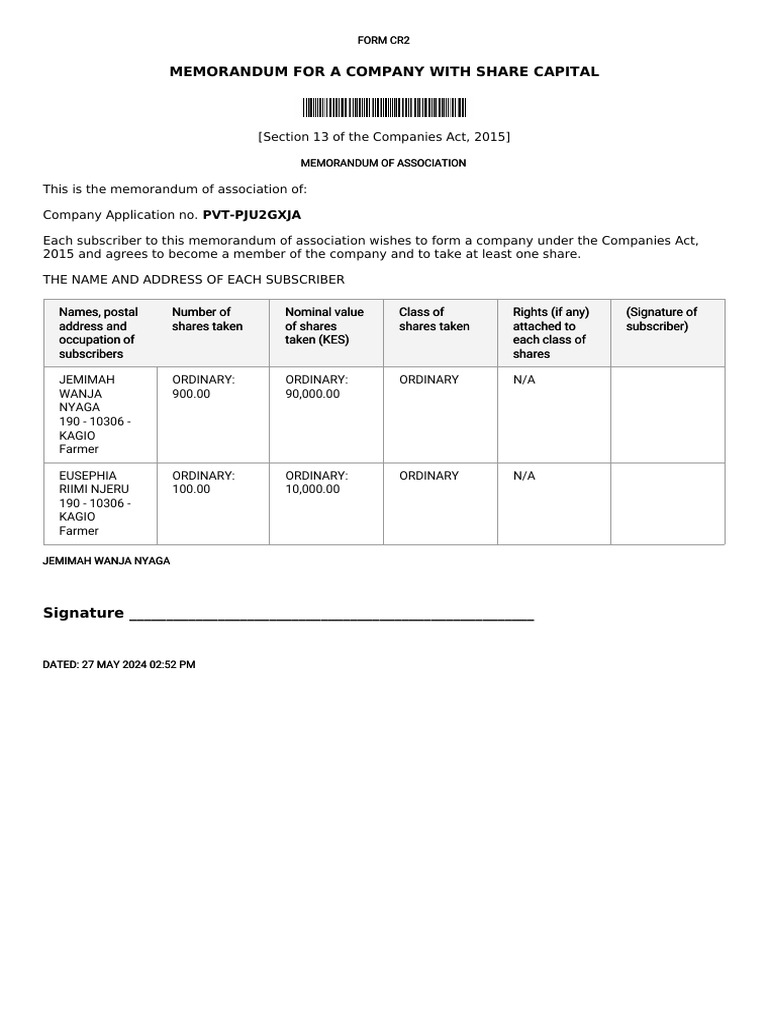 FORM CR2

MEMORANDUM FOR A COMPANY WITH SHARE CAPITAL

[Section 13 of the Companies Act, 2015]

MEMORANDUM OF ASSOCIATION

This is the memorandum of association of:

Company Application no. PVT-PJU2GXJA

Each subscriber to this memorandum of association wishes to form a company under the Companies Act, 2015 and agrees to become a member of the company and to take at least one share.

THE NAME AND ADDRESS OF EACH SUBSCRIBER

| Names, postal address and occupation of subscribers | Number of shares taken | Nominal value of shares taken (KES) | Class of shares taken | Rights (if any) attached to each class of shares | (Signature of subscriber) |
|---|---|---|---|---|---|
| JEMIMAH WANJA NYAGA 190 - 10306 - KAGIO Farmer | ORDINARY: 900.00 | ORDINARY: 90,000.00 | ORDINARY | N/A | |
| EUSEPHIA RIIMI NJERU 190 - 10306 - KAGIO Farmer | ORDINARY: 100.00 | ORDINARY: 10,000.00 | ORDINARY | N/A | |

JEMIMAH WANJA NYAGA

Signature ____

DATED: 27 MAY 2024 02:52 PM